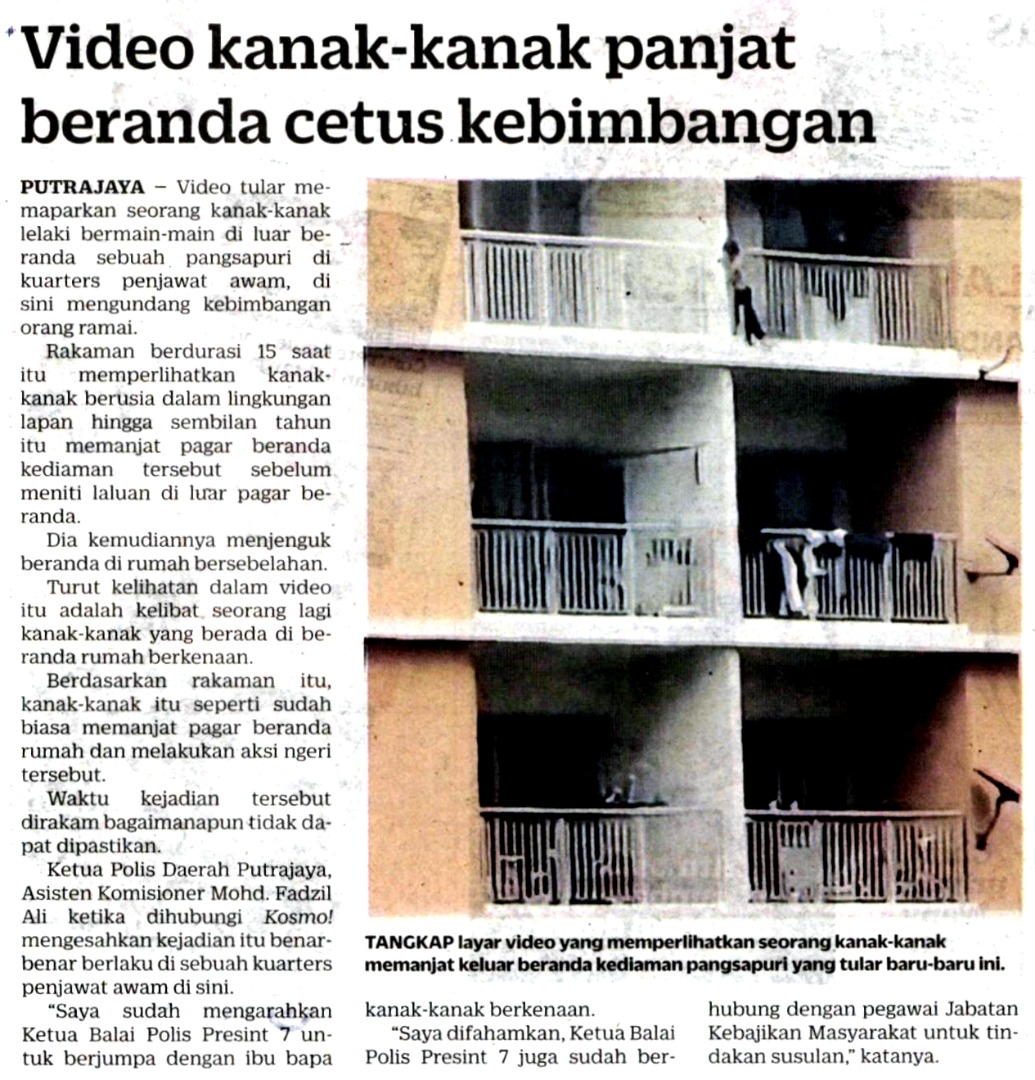 Video kanak-kanak panjat beranda cetus kebimbangan

PUTRAJAYA – Video tular memaparkan seorang kanak-kanak lelaki bermain-main di luar beranda sebuah pangsapuri di kuarters penjawat awam, di sini mengundang kebimbangan orang ramai.

Rakaman berdurasi 15 saat itu memperlihatkan kanak-kanak berusia dalam lingkungan lapan hingga sembilan tahun itu memanjat pagar beranda kediaman tersebut sebelum meniti laluan di luar pagar beranda.

Dia kemudiannya menjenguk beranda di rumah bersebelahan.

Turut kelihatan dalam video itu adalah kelibat seorang lagi kanak-kanak yang berada di beranda rumah berkenaan.

Berdasarkan rakaman itu, kanak-kanak itu seperti sudah biasa memanjat pagar beranda rumah dan melakukan aksi ngeri tersebut.

Waktu kejadian tersebut dirakam bagaimanapun tidak dapat dipastikan.

Ketua Polis Daerah Putrajaya, Asisten Komisioner Mohd. Fadzil Ali ketika dihubungi Kosmo! mengesahkan kejadian itu benar-benar berlaku di sebuah kuarters penjawat awam di sini.

"Saya sudah mengarahkan Ketua Balai Polis Presint 7 untuk berjumpa dengan ibu bapa kanak-kanak berkenaan.

"Saya difahamkan, Ketua Balai Polis Presint 7 juga sudah berhubung dengan pegawai Jabatan Kebajikan Masyarakat untuk tindakan susulan," katanya.

TANGKAP layar video yang memperlihatkan seorang kanak-kanak memanjat keluar beranda kediaman pangsapuri yang tular baru-baru ini.